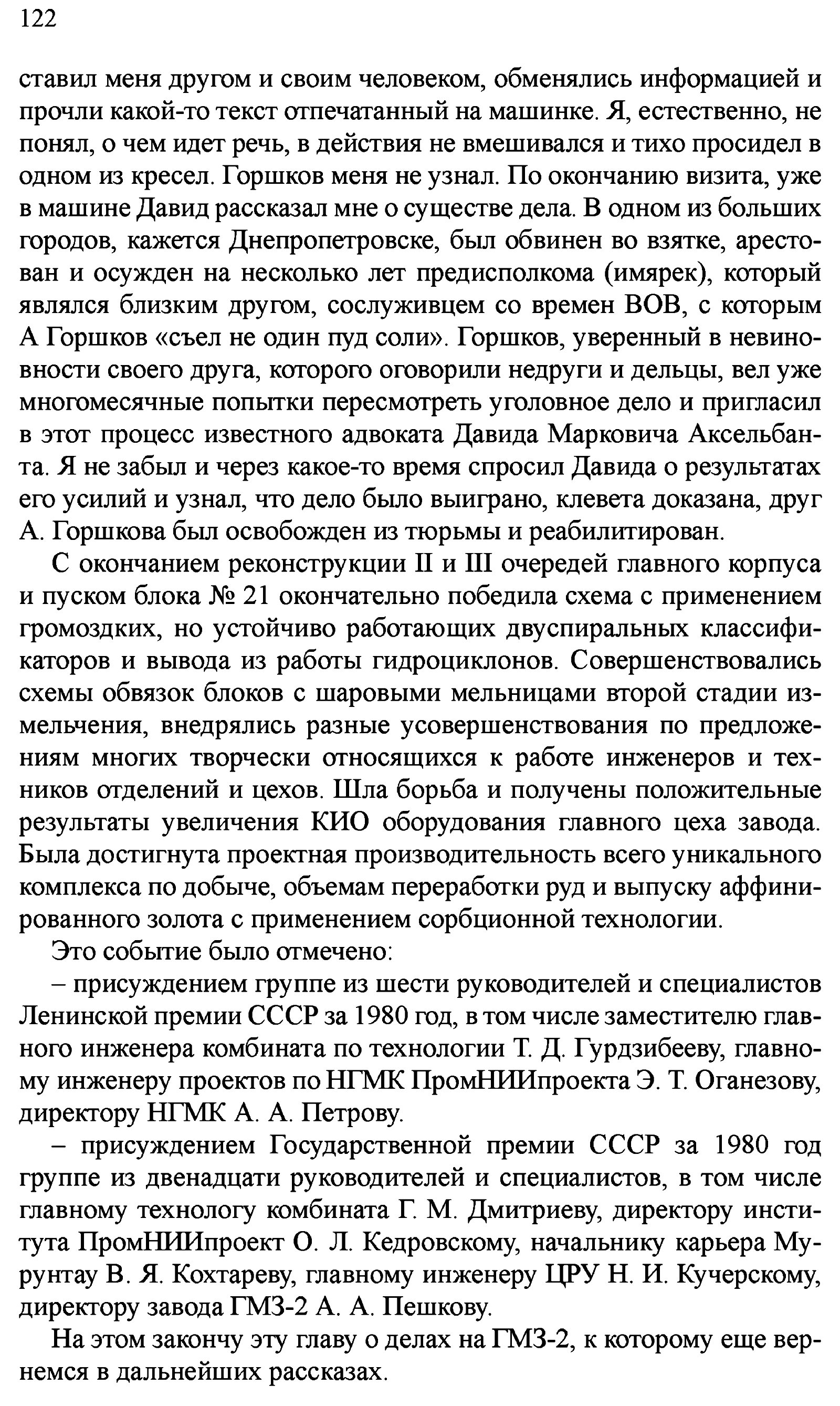 122

ставил меня другом и своим человеком, обменялись информацией и прочли какой-то текст отпечатанный на машинке. Я, естественно, не понял, о чем идет речь, в действия не вмешивался и тихо просидел в одном из кресел. Горшков меня не узнал. По окончанию визита, уже в машине Давид рассказал мне о существе дела. В одном из больших городов, кажется Днепропетровске, был обвинен во взятке, арестован и осужден на несколько лет предисполкома (имярек), который являлся близким другом, сослуживцем со времен ВОВ, с которым А Горшков «съел не один пуд соли». Горшков, уверенный в невиновности своего друга, которого оговорили недруги и дельцы, вел уже многомесячные попытки пересмотреть уголовное дело и пригласил в этот процесс известного адвоката Давида Марковича Аксельбанта. Я не забыл и через какое-то время спросил Давида о результатах его усилий и узнал, что дело было выиграно, клевета доказана, друг А. Горшкова был освобожден из тюрьмы и реабилитирован.

С окончанием реконструкции II и III очередей главного корпуса и пуском блока № 21 окончательно победила схема с применением громоздких, но устойчиво работающих двуспиральных классификаторов и вывода из работы гидроциклонов. Совершенствовались схемы обвязок блоков с шаровыми мельницами второй стадии измельчения, внедрялись разные усовершенствования по предложениям многих творчески относящихся к работе инженеров и техников отделений и цехов. Шла борьба и получены положительные результаты увеличения КИО оборудования главного цеха завода. Была достигнута проектная производительность всего уникального комплекса по добыче, объемам переработки руд и выпуску аффинированного золота с применением сорбционной технологии.

Это событие было отмечено:

– присуждением группе из шести руководителей и специалистов Ленинской премии СССР за 1980 год, в том числе заместителю главного инженера комбината по технологии Т. Д. Гурдзибееву, главному инженеру проектов по НГМК ПромНИИпроекта Э. Т. Оганезову, директору НГМК А. А. Петрову.

– присуждением Государственной премии СССР за 1980 год группе из двенадцати руководителей и специалистов, в том числе главному технологу комбината Г. М. Дмитриеву, директору института ПромНИИпроект О. Л. Кедровскому, начальнику карьера Мурунтау В. Я. Кохтареву, главному инженеру ЦРУ Н. И. Кучерскому, директору завода ГМЗ-2 А. А. Пешкову.

На этом закончу эту главу о делах на ГМЗ-2, к которому еще вернемся в дальнейших рассказах.